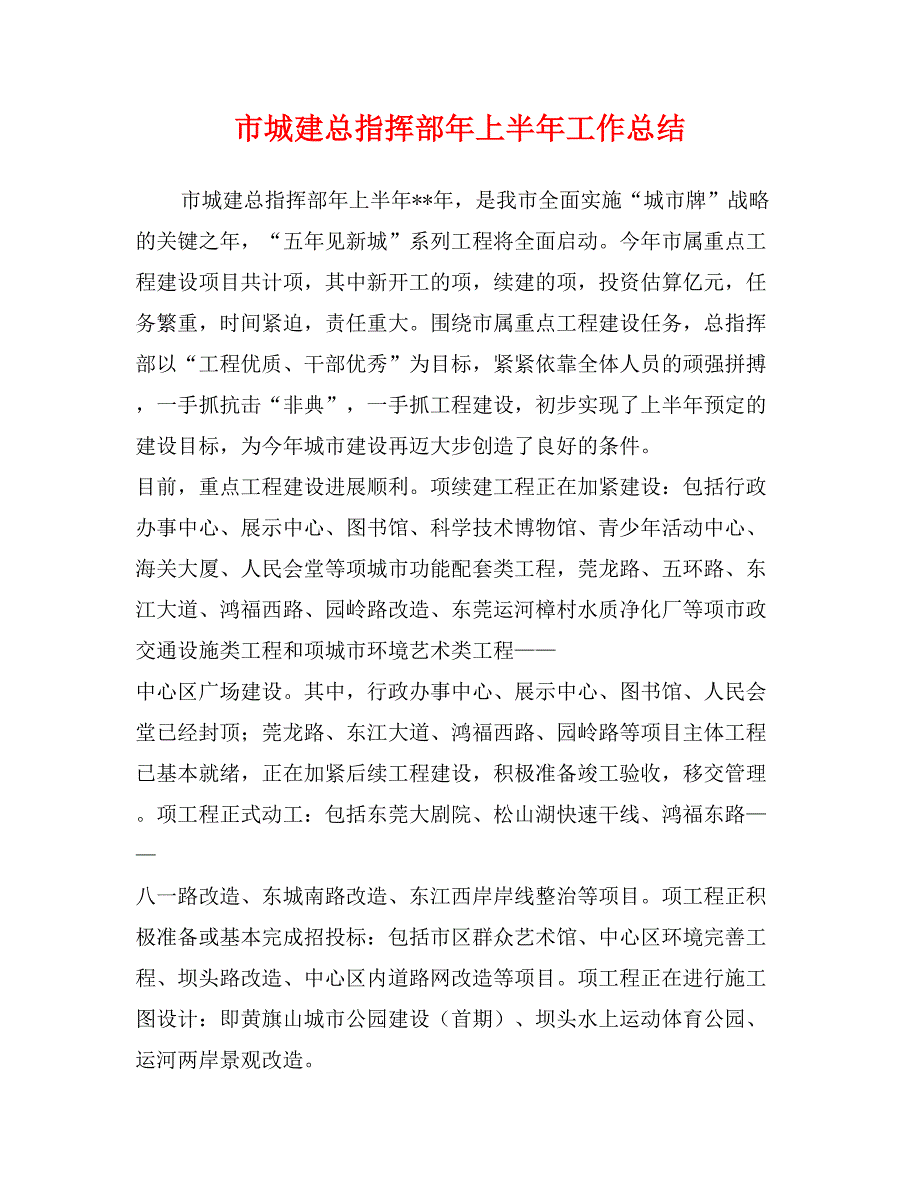 市城建总指挥部年上半年工作总结

市城建总指挥部年上半年**年，是我市全面实施“城市牌”战略的关键之年，“五年见新城”系列工程将全面启动。今年市属重点工程建设项目共计项，其中新开工的项，续建的项，投资估算亿元，任务繁重，时间紧迫，责任重大。围绕市属重点工程建设任务，总指挥部以“工程优质、干部优秀”为目标，紧紧依靠全体人员的顽强拼搏，一手抓抗击“非典”，一手抓工程建设，初步实现了上半年预定的建设目标，为今年城市建设再迈大步创造了良好的条件。

目前，重点工程建设进展顺利。项续建工程正在加紧建设：包括行政办事中心、展示中心、图书馆、科学技术博物馆、青少年活动中心、海关大厦、人民会堂等项城市功能配套类工程，莞龙路、五环路、东江大道、鸿福西路、园岭路改造、东莞运河樟村水质净化厂等项市政交通设施类工程和项城市环境艺术类工程——

中心区广场建设。其中，行政办事中心、展示中心、图书馆、人民会堂已经封顶；莞龙路、东江大道、鸿福西路、园岭路等项目主体工程已基本就绪，正在加紧后续工程建设，积极准备竣工验收，移交管理。项工程正式动工：包括东莞大剧院、松山湖快速干线、鸿福东路——

八一路改造、东城南路改造、东江西岸岸线整治等项目。项工程正积极准备或基本完成招投标：包括市区群众艺术馆、中心区环境完善工程、坝头路改造、中心区内道路网改造等项目。项工程正在进行施工图设计：即黄旗山城市公园建设（首期）、坝头水上运动体育公园、运河两岸景观改造。